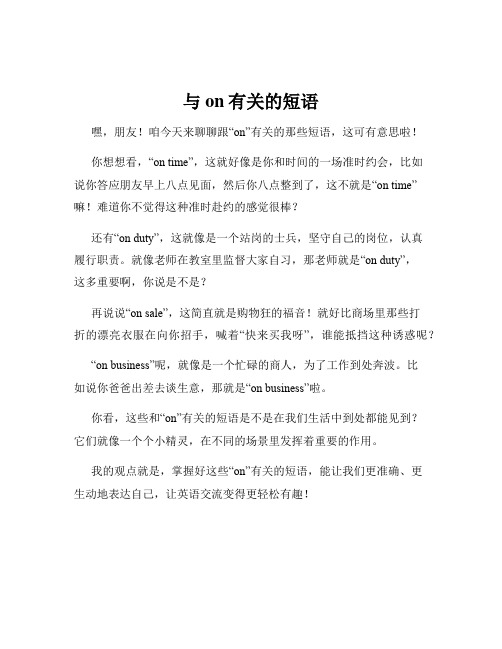 与 on 有关的短语

嘿，朋友！咱今天来聊聊跟“on”有关的那些短语，这可有意思啦！

你想想看，“on time”，这就好像是你和时间的一场准时约会，比如说你答应朋友早上八点见面，然后你八点整到了，这不就是“on time”嘛！难道你不觉得这种准时赴约的感觉很棒？

还有“on duty”，这就像是一个站岗的士兵，坚守自己的岗位，认真履行职责。就像老师在教室里监督大家自习，那老师就是“on duty”，这多重要啊，你说是不是？

再说说“on sale”，这简直就是购物狂的福音！就好比商场里那些打折的漂亮衣服在向你招手，喊着“快来买我呀”，谁能抵挡这种诱惑呢？

“on business”呢，就像是一个忙碌的商人，为了工作到处奔波。比如说你爸爸出差去谈生意，那就是“on business”啦。

你看，这些和“on”有关的短语是不是在我们生活中到处都能见到？它们就像一个个小精灵，在不同的场景里发挥着重要的作用。

我的观点就是，掌握好这些“on”有关的短语，能让我们更准确、更生动地表达自己，让英语交流变得更轻松有趣！